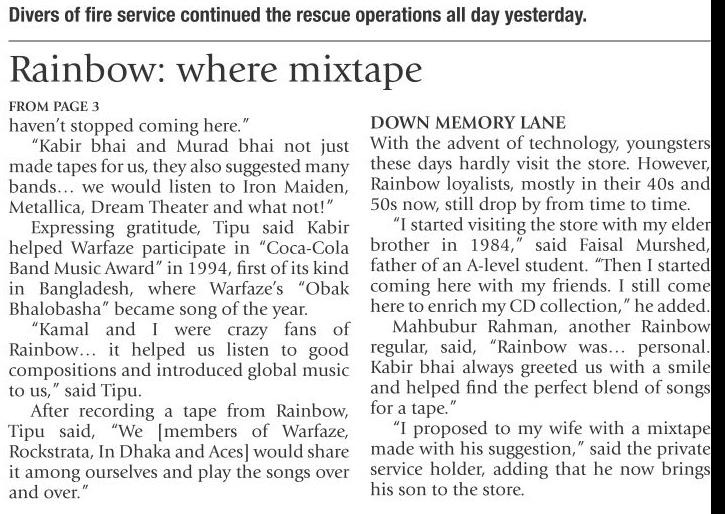 Divers of fire service continued the rescue operations all day yesterday.

Rainbow: where mixtape

FROM PAGE 3

haven't stopped coming here."

"Kabir bhai and Murad bhai not just made tapes for us, they also suggested many bands... we would listen to Iron Maiden, Metallica, Dream Theater and what not!"

Expressing gratitude, Tipu said Kabir helped Warfaze participate in "Coca-Cola Band Music Award" in 1994, first of its kind in Bangladesh, where Warfaze's "Obak Bhalobasha" became song of the year.

"Kamal and I were crazy fans of Rainbow... it helped us listen to good compositions and introduced global music to us," said Tipu.

After recording a tape from Rainbow, Tipu said, "We [members of Warfaze, Rockstrata, In Dhaka and Aces] would share it among ourselves and play the songs over and over."

DOWN MEMORY LANE

With the advent of technology, youngsters these days hardly visit the store. However, Rainbow loyalists, mostly in their 40s and 50s now, still drop by from time to time.

"I started visiting the store with my elder brother in 1984," said Faisal Murshed, father of an A-level student. "Then I started coming here with my friends. I still come here to enrich my CD collection," he added.

Mahbubur Rahman, another Rainbow regular, said, "Rainbow was... personal. Kabir bhai always greeted us with a smile and helped find the perfect blend of songs for a tape."

"I proposed to my wife with a mixtape made with his suggestion," said the private service holder, adding that he now brings his son to the store.